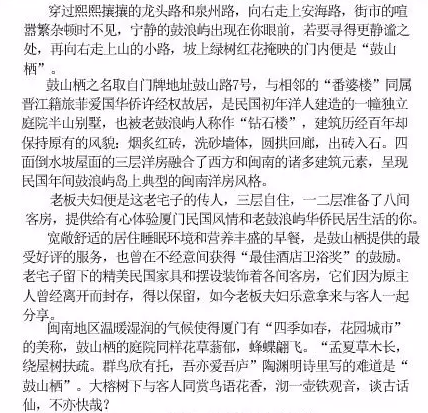 穿过熙熙攘攘的龙头路和泉州路，向右走上安海路，街市的喧嚣繁杂顿时不见，宁静的鼓浪屿出现在你眼前，若要寻得更静谧之处，再向右走上山的小路，坡上绿树红花掩映的门内便是“鼓山栖”。

鼓山栖之名取自门牌地址鼓山路7号，与相邻的“番婆楼”同属晋江籍旅菲爱国华侨许经权故居，是民国初年洋人建造的一幢独立庭院半山别墅，也被老鼓浪屿人称作“钻石楼”，建筑历经百年却保持原有的风貌：烟炙红砖，洗砂墙体，圆拱回廊，出砖入石。四面倒水坡屋面的三层洋房融合了西方和闽南的诸多建筑元素，呈现民国年间鼓浪屿岛上典型的闽南洋房风格。

老板夫妇便是这老宅子的传人，三层自住，一二层准备了八间客房，提供给有心体验厦门民国风情和老鼓浪屿华侨民居生活的你。

宽敞舒适的居住睡眠环境和营养丰盛的早餐，是鼓山栖提供的最受好评的服务，也曾在不经意间获得“最佳酒店卫浴奖”的鼓励。老宅子留下的精美民国家具和摆设装饰着各间客房，它们因为原主人曾经离开而封存，得以保留，如今老板夫妇乐意拿来与客人一起分享。

闽南地区温暖湿润的气候使得厦门有“四季如春，花园城市”的美称，鼓山栖的庭院同样花草蓊郁，蜂蝶翩飞。“孟夏草木长，绕屋树扶疏。群鸟欣有托，吾亦爱吾庐”陶渊明诗里写的难道是“鼓山栖”。大榕树下与客人同赏鸟语花香，沏一壶铁观音，谈古话仙，不亦快哉？